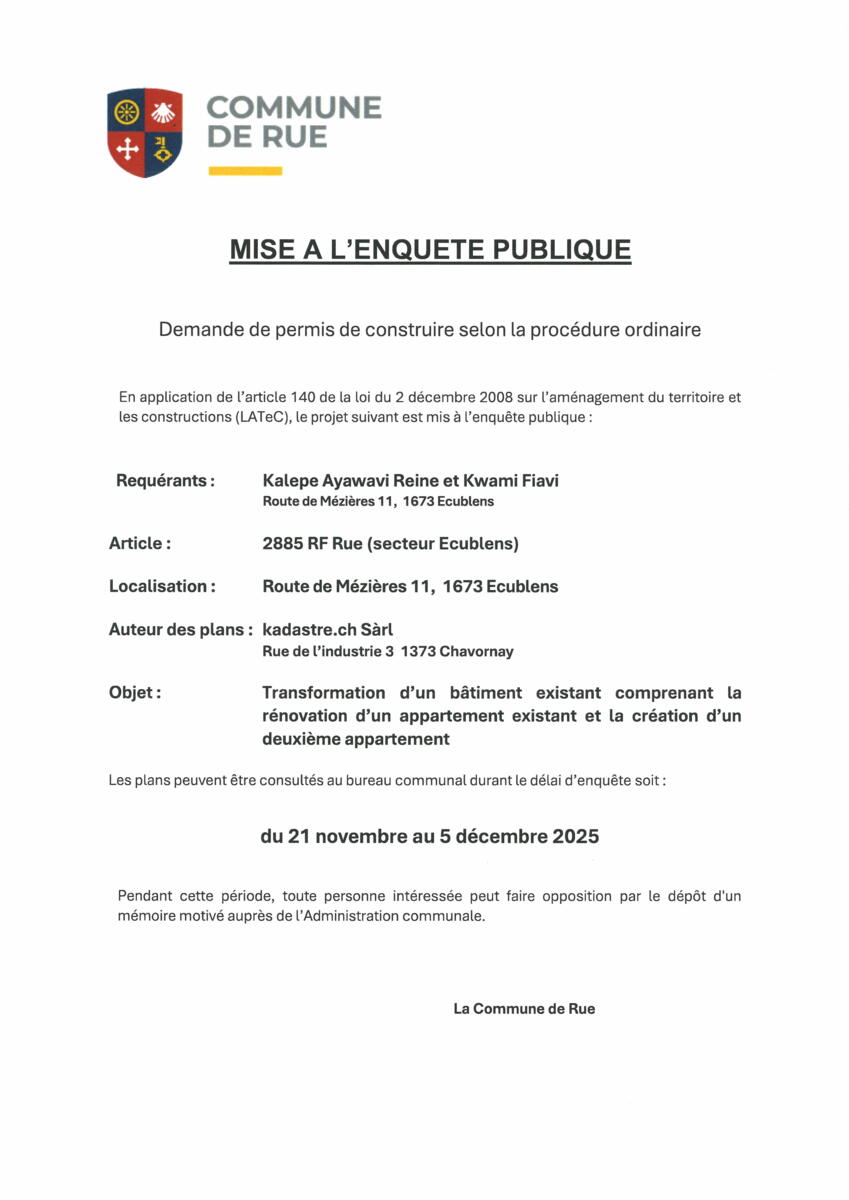 COMMUNE
DE RUE

MISE A L'ENQUETE PUBLIQUE

Demande de permis de construire selon la procédure ordinaire

En application de l'article 140 de la loi du 2 décembre 2008 sur l'aménagement du territoire et les constructions (LATeC), le projet suivant est mis à l'enquête publique :

Requérants : Kalepe Ayawavi Reine et Kwami Fiavi
Route de Mézières 11, 1673 Ecublens

Article : 2885 RF Rue (secteur Ecublens)

Localisation : Route de Mézières 11, 1673 Ecublens

Auteur des plans : kadastre.ch Sàrl
Rue de l'industrie 3 1373 Chavornay

Objet : Transformation d'un bâtiment existant comprenant la rénovation d'un appartement existant et la création d'un deuxième appartement

Les plans peuvent être consultés au bureau communal durant le délai d'enquête soit :

du 21 novembre au 5 décembre 2025

Pendant cette période, toute personne intéressée peut faire opposition par le dépôt d'un mémoire motivé auprès de l'Administration communale.

La Commune de Rue